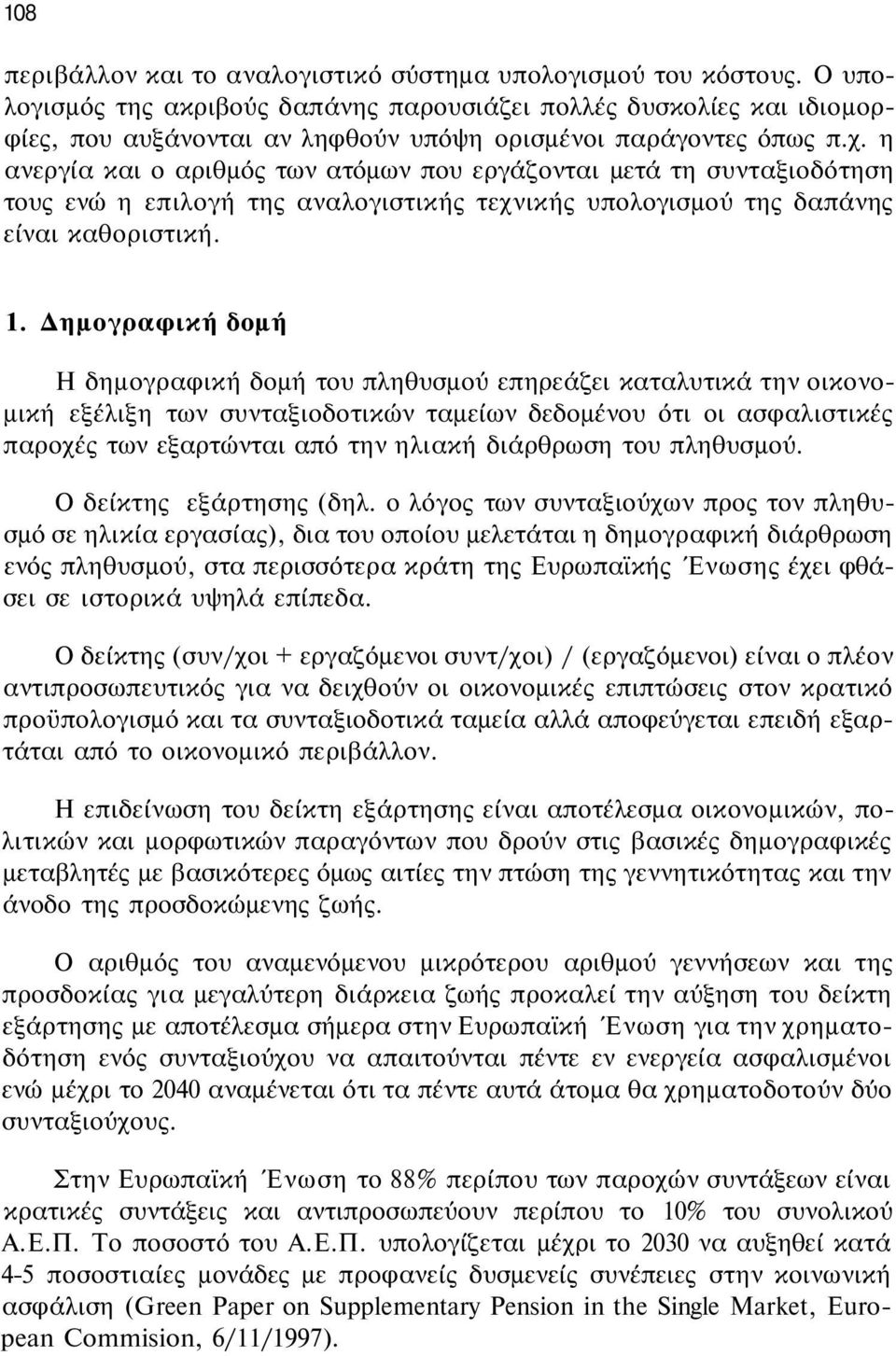 108

περιβάλλον και το αναλογιστικό σύστημα υπολογισμού του κόστους. Ο υπολογισμός της ακριβούς δαπάνης παρουσιάζει πολλές δυσκολίες και ιδιομορφίες, που αυξάνονται αν ληφθούν υπόψη ορισμένοι παράγοντες όπως π.χ. η ανεργία και ο αριθμός των ατόμων που εργάζονται μετά τη συνταξιοδότηση τους ενώ η επιλογή της αναλογιστικής τεχνικής υπολογισμού της δαπάνης είναι καθοριστική.

1. Δημογραφική δομή

Η δημογραφική δομή του πληθυσμού επηρεάζει καταλυτικά την οικονομική εξέλιξη των συνταξιοδοτικών ταμείων δεδομένου ότι οι ασφαλιστικές παροχές των εξαρτώνται από την ηλιακή διάρθρωση του πληθυσμού.

Ο δείκτης εξάρτησης (δηλ. ο λόγος των συνταξιούχων προς τον πληθυσμό σε ηλικία εργασίας), δια του οποίου μελετάται η δημογραφική διάρθρωση ενός πληθυσμού, στα περισσότερα κράτη της Ευρωπαϊκής Ένωσης έχει φθάσει σε ιστορικά υψηλά επίπεδα.

Ο δείκτης (συν/χοι + εργαζόμενοι συντ/χοι) / (εργαζόμενοι) είναι ο πλέον αντιπροσωπευτικός για να δειχθούν οι οικονομικές επιπτώσεις στον κρατικό προϋπολογισμό και τα συνταξιοδοτικά ταμεία αλλά αποφεύγεται επειδή εξαρτάται από το οικονομικό περιβάλλον.

Η επιδείνωση του δείκτη εξάρτησης είναι αποτέλεσμα οικονομικών, πολιτικών και μορφωτικών παραγόντων που δρούν στις βασικές δημογραφικές μεταβλητές με βασικότερες όμως αιτίες την πτώση της γεννητικότητας και την άνοδο της προσδοκώμενης ζωής.

Ο αριθμός του αναμενόμενου μικρότερου αριθμού γεννήσεων και της προσδοκίας για μεγαλύτερη διάρκεια ζωής προκαλεί την αύξηση του δείκτη εξάρτησης με αποτέλεσμα σήμερα στην Ευρωπαϊκή Ένωση για την χρηματοδότηση ενός συνταξιούχου να απαιτούνται πέντε εν ενεργεία ασφαλισμένοι ενώ μέχρι το 2040 αναμένεται ότι τα πέντε αυτά άτομα θα χρηματοδοτούν δύο συνταξιούχους.

Στην Ευρωπαϊκή Ένωση το 88% περίπου των παροχών συντάξεων είναι κρατικές συντάξεις και αντιπροσωπεύουν περίπου το 10% του συνολικού Α.Ε.Π. Το ποσοστό του Α.Ε.Π. υπολογίζεται μέχρι το 2030 να αυξηθεί κατά 4-5 ποσοστιαίες μονάδες με προφανείς δυσμενείς συνέπειες στην κοινωνική ασφάλιση (Green Paper on Supplementary Pension in the Single Market, European Commision, 6/11/1997).